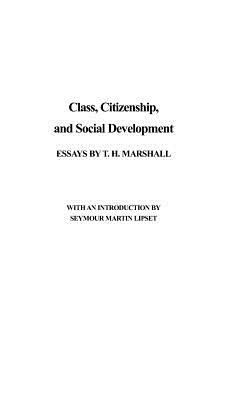 Class, Citizenship, and Social Development

ESSAYS BY T. H. MARSHALL

WITH AN INTRODUCTION BY SEYMOUR MARTIN LIPSET